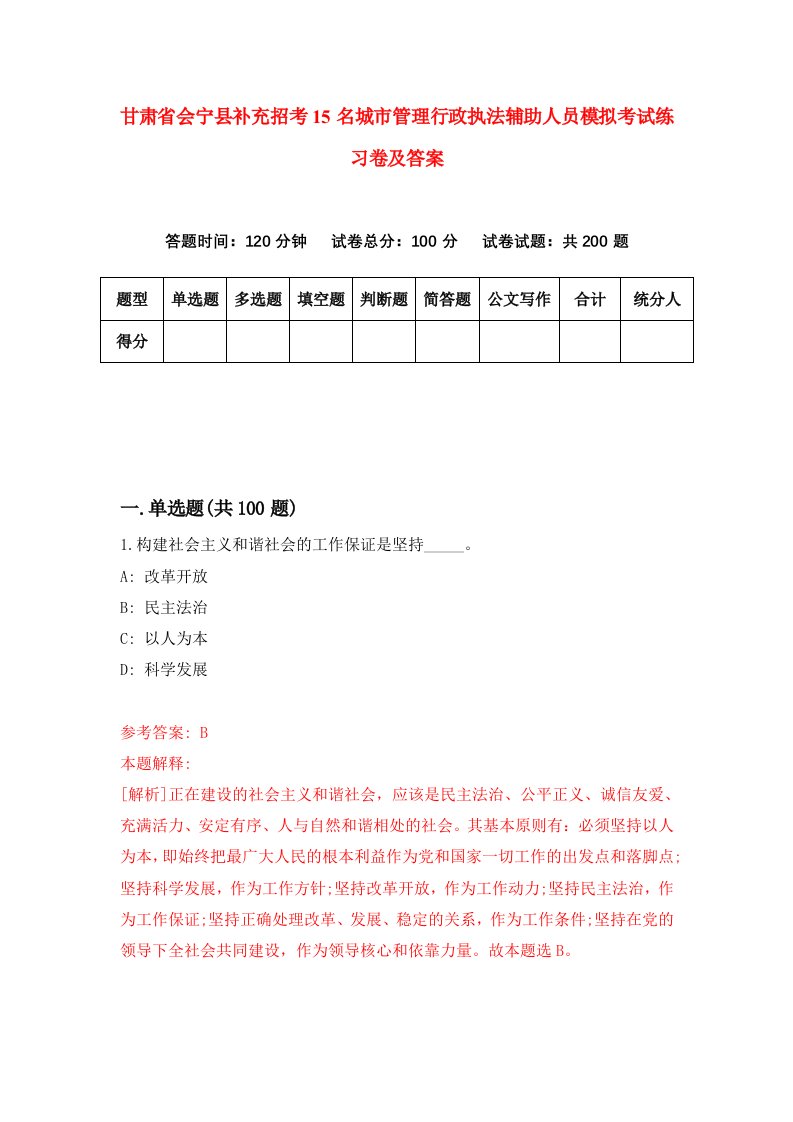 甘肃省会宁县补充招考15名城市管理行政执法辅助人员模拟考试练习卷及答案

答题时间：120分钟　试卷总分：100分　试卷试题：共200题

| 题型 | 单选题 | 多选题 | 填空题 | 判断题 | 简答题 | 公文写作 | 合计 | 统分人 |
|---|---|---|---|---|---|---|---|---|
| 得分 |  |  |  |  |  |  |  |  |

一.单选题(共100题)

1.构建社会主义和谐社会的工作保证是坚持_____。

A: 改革开放

B: 民主法治

C: 以人为本

D: 科学发展

参考答案: B

本题解释:

[解析]正在建设的社会主义和谐社会，应该是民主法治、公平正义、诚信友爱、充满活力、安定有序、人与自然和谐相处的社会。其基本原则有：必须坚持以人为本，即始终把最广大人民的根本利益作为党和国家一切工作的出发点和落脚点;坚持科学发展，作为工作方针;坚持改革开放，作为工作动力;坚持民主法治，作为工作保证;坚持正确处理改革、发展、稳定的关系，作为工作条件;坚持在党的领导下全社会共同建设，作为领导核心和依靠力量。故本题选B。